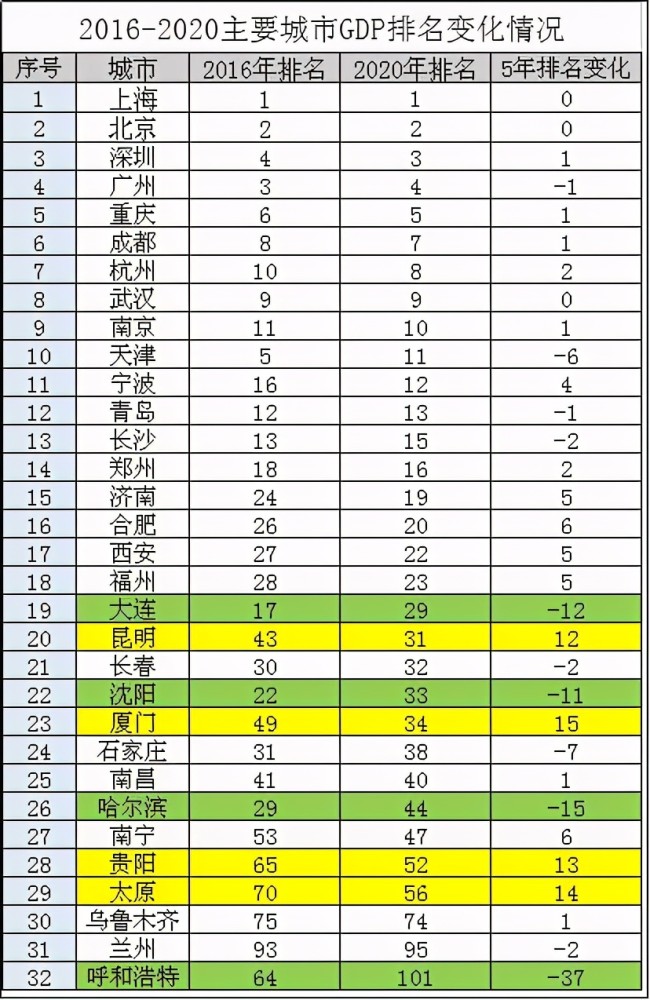 2016-2020主要城市GDP排名变化情况

| 序号 | 城市 | 2016年排名 | 2020年排名 | 5年排名变化 |
|---|---|---|---|---|
| 1 | 上海 | 1 | 1 | 0 |
| 2 | 北京 | 2 | 2 | 0 |
| 3 | 深圳 | 4 | 3 | 1 |
| 4 | 广州 | 3 | 4 | -1 |
| 5 | 重庆 | 6 | 5 | 1 |
| 6 | 成都 | 8 | 7 | 1 |
| 7 | 杭州 | 10 | 8 | 2 |
| 8 | 武汉 | 9 | 9 | 0 |
| 9 | 南京 | 11 | 10 | 1 |
| 10 | 天津 | 5 | 11 | -6 |
| 11 | 宁波 | 16 | 12 | 4 |
| 12 | 青岛 | 12 | 13 | -1 |
| 13 | 长沙 | 13 | 15 | -2 |
| 14 | 郑州 | 18 | 16 | 2 |
| 15 | 济南 | 24 | 19 | 5 |
| 16 | 合肥 | 26 | 20 | 6 |
| 17 | 西安 | 27 | 22 | 5 |
| 18 | 福州 | 28 | 23 | 5 |
| 19 | 大连 | 17 | 29 | -12 |
| 20 | 昆明 | 43 | 31 | 12 |
| 21 | 长春 | 30 | 32 | -2 |
| 22 | 沈阳 | 22 | 33 | -11 |
| 23 | 厦门 | 49 | 34 | 15 |
| 24 | 石家庄 | 31 | 38 | -7 |
| 25 | 南昌 | 41 | 40 | 1 |
| 26 | 哈尔滨 | 29 | 44 | -15 |
| 27 | 南宁 | 53 | 47 | 6 |
| 28 | 贵阳 | 65 | 52 | 13 |
| 29 | 太原 | 70 | 56 | 14 |
| 30 | 乌鲁木齐 | 75 | 74 | 1 |
| 31 | 兰州 | 93 | 95 | -2 |
| 32 | 呼和浩特 | 64 | 101 | -37 |